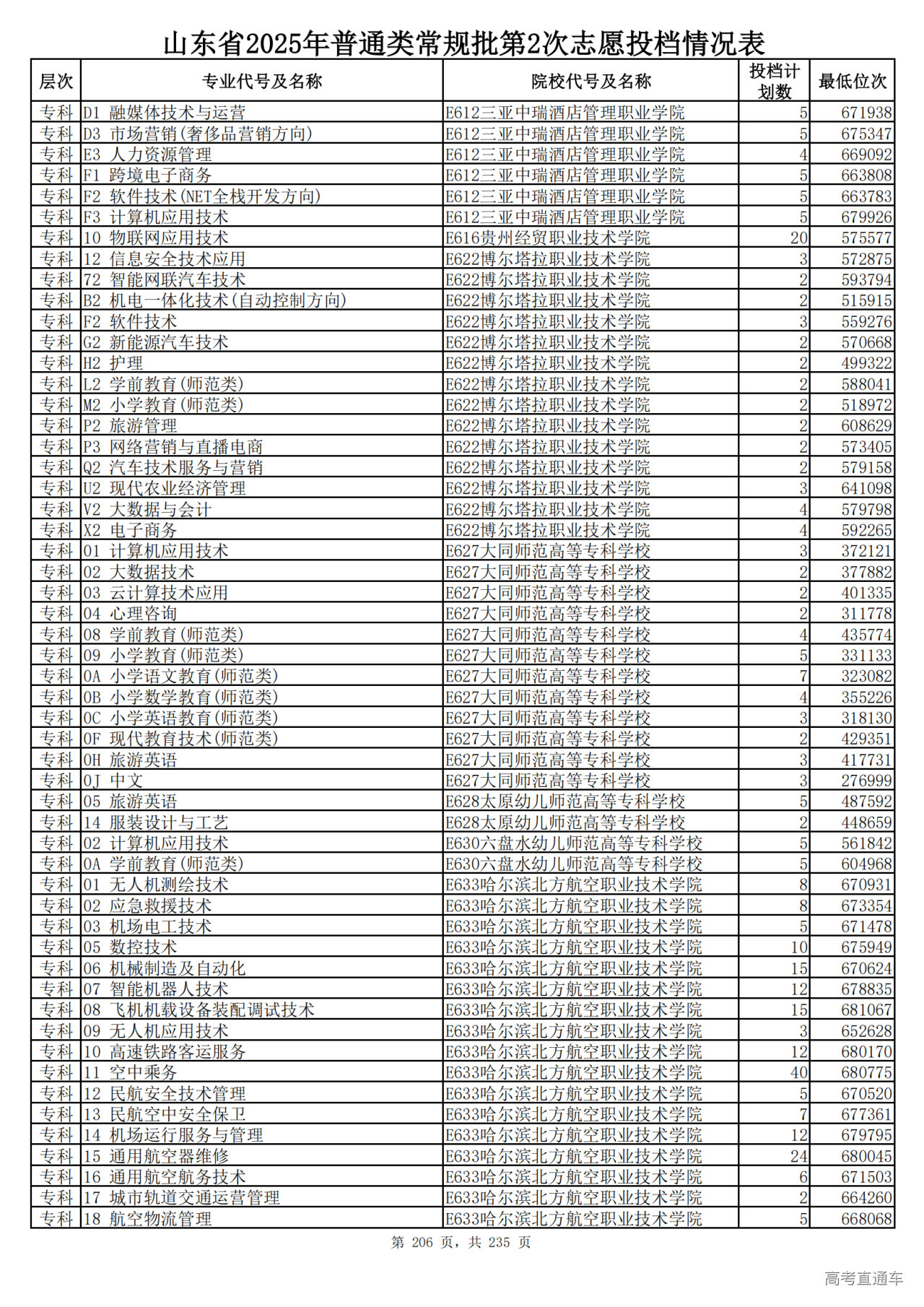 山东省2025年普通类常规批第2次志愿投档情况表

| 层次 | 专业代号及名称 | 院校代号及名称 | 投档计划数 | 最低位次 |
|---|---|---|---|---|
| 专科 | D1 融媒体技术与运营 | E612三亚中瑞酒店管理职业学院 | 5 | 671938 |
| 专科 | D3 市场营销(奢侈品营销方向) | E612三亚中瑞酒店管理职业学院 | 5 | 675347 |
| 专科 | E3 人力资源管理 | E612三亚中瑞酒店管理职业学院 | 4 | 669092 |
| 专科 | F1 跨境电子商务 | E612三亚中瑞酒店管理职业学院 | 5 | 663808 |
| 专科 | F2 软件技术(NET全栈开发方向) | E612三亚中瑞酒店管理职业学院 | 5 | 663783 |
| 专科 | F3 计算机应用技术 | E612三亚中瑞酒店管理职业学院 | 5 | 679926 |
| 专科 | 10 物联网应用技术 | E616贵州经贸职业技术学院 | 20 | 575577 |
| 专科 | 12 信息安全技术应用 | E622博尔塔拉职业技术学院 | 3 | 572875 |
| 专科 | 72 智能网联汽车技术 | E622博尔塔拉职业技术学院 | 2 | 593794 |
| 专科 | B2 机电一体化技术(自动控制方向) | E622博尔塔拉职业技术学院 | 2 | 515915 |
| 专科 | F2 软件技术 | E622博尔塔拉职业技术学院 | 3 | 559276 |
| 专科 | G2 新能源汽车技术 | E622博尔塔拉职业技术学院 | 2 | 570668 |
| 专科 | H2 护理 | E622博尔塔拉职业技术学院 | 2 | 499322 |
| 专科 | L2 学前教育(师范类) | E622博尔塔拉职业技术学院 | 2 | 588041 |
| 专科 | M2 小学教育(师范类) | E622博尔塔拉职业技术学院 | 2 | 518972 |
| 专科 | P2 旅游管理 | E622博尔塔拉职业技术学院 | 2 | 608629 |
| 专科 | P3 网络营销与直播电商 | E622博尔塔拉职业技术学院 | 2 | 573405 |
| 专科 | Q2 汽车技术服务与营销 | E622博尔塔拉职业技术学院 | 2 | 579158 |
| 专科 | U2 现代农业经济管理 | E622博尔塔拉职业技术学院 | 3 | 641098 |
| 专科 | V2 大数据与会计 | E622博尔塔拉职业技术学院 | 4 | 579798 |
| 专科 | X2 电子商务 | E622博尔塔拉职业技术学院 | 4 | 592265 |
| 专科 | 01 计算机应用技术 | E627大同师范高等专科学校 | 3 | 372121 |
| 专科 | 02 大数据技术 | E627大同师范高等专科学校 | 2 | 377882 |
| 专科 | 03 云计算技术应用 | E627大同师范高等专科学校 | 2 | 401335 |
| 专科 | 04 心理咨询 | E627大同师范高等专科学校 | 2 | 311778 |
| 专科 | 08 学前教育(师范类) | E627大同师范高等专科学校 | 4 | 435774 |
| 专科 | 09 小学教育(师范类) | E627大同师范高等专科学校 | 5 | 331133 |
| 专科 | 0A 小学语文教育(师范类) | E627大同师范高等专科学校 | 7 | 323082 |
| 专科 | 0B 小学数学教育(师范类) | E627大同师范高等专科学校 | 4 | 355226 |
| 专科 | 0C 小学英语教育(师范类) | E627大同师范高等专科学校 | 3 | 318130 |
| 专科 | 0F 现代教育技术(师范类) | E627大同师范高等专科学校 | 2 | 429351 |
| 专科 | 0H 旅游英语 | E627大同师范高等专科学校 | 3 | 417731 |
| 专科 | 0J 中文 | E627大同师范高等专科学校 | 3 | 276999 |
| 专科 | 05 旅游英语 | E628太原幼儿师范高等专科学校 | 5 | 487592 |
| 专科 | 14 服装设计与工艺 | E628太原幼儿师范高等专科学校 | 2 | 448659 |
| 专科 | 02 计算机应用技术 | E630六盘水幼儿师范高等专科学校 | 5 | 561842 |
| 专科 | 0A 学前教育(师范类) | E630六盘水幼儿师范高等专科学校 | 5 | 604968 |
| 专科 | 01 无人机测绘技术 | E633哈尔滨北方航空职业技术学院 | 8 | 670931 |
| 专科 | 02 应急救援技术 | E633哈尔滨北方航空职业技术学院 | 8 | 673354 |
| 专科 | 03 机场电工技术 | E633哈尔滨北方航空职业技术学院 | 5 | 671478 |
| 专科 | 05 数控技术 | E633哈尔滨北方航空职业技术学院 | 10 | 675949 |
| 专科 | 06 机械制造及自动化 | E633哈尔滨北方航空职业技术学院 | 15 | 670624 |
| 专科 | 07 智能机器人技术 | E633哈尔滨北方航空职业技术学院 | 12 | 678835 |
| 专科 | 08 飞机机载设备装配调试技术 | E633哈尔滨北方航空职业技术学院 | 15 | 681067 |
| 专科 | 09 无人机应用技术 | E633哈尔滨北方航空职业技术学院 | 3 | 652628 |
| 专科 | 10 高速铁路客运服务 | E633哈尔滨北方航空职业技术学院 | 12 | 680170 |
| 专科 | 11 空中乘务 | E633哈尔滨北方航空职业技术学院 | 40 | 680775 |
| 专科 | 12 民航安全技术管理 | E633哈尔滨北方航空职业技术学院 | 5 | 670520 |
| 专科 | 13 民航空中安全保卫 | E633哈尔滨北方航空职业技术学院 | 7 | 677361 |
| 专科 | 14 机场运行服务与管理 | E633哈尔滨北方航空职业技术学院 | 12 | 679795 |
| 专科 | 15 通用航空器维修 | E633哈尔滨北方航空职业技术学院 | 24 | 680045 |
| 专科 | 16 通用航空航务技术 | E633哈尔滨北方航空职业技术学院 | 6 | 671503 |
| 专科 | 17 城市轨道交通运营管理 | E633哈尔滨北方航空职业技术学院 | 2 | 664260 |
| 专科 | 18 航空物流管理 | E633哈尔滨北方航空职业技术学院 | 5 | 668068 |

第 206 页，共 235 页

高考直通车